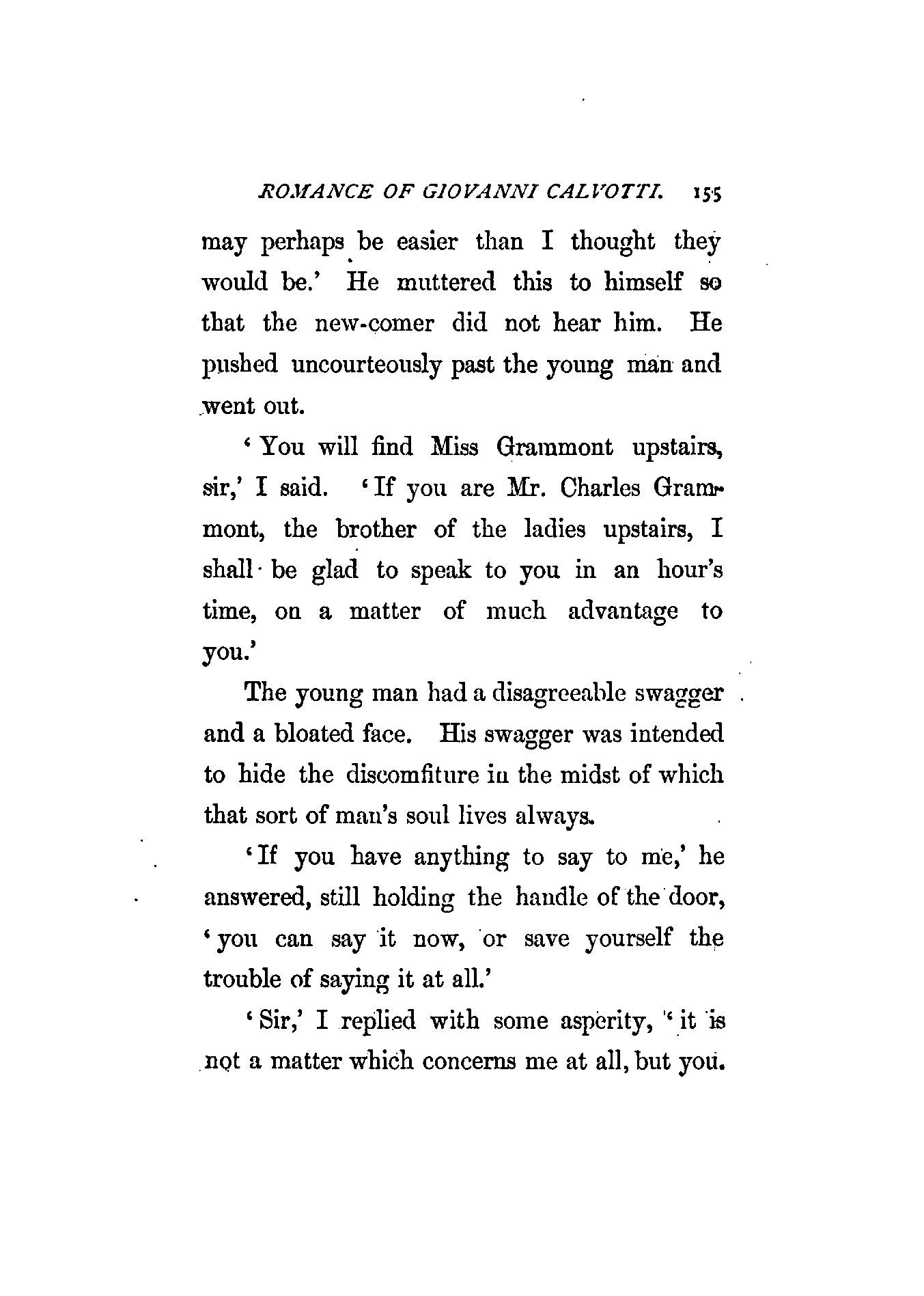 ROMANCE OF GIOVANNI CALVOTTI. 155

may perhaps be easier than I thought they would be.' He muttered this to himself so that the new-comer did not hear him. He pushed uncourteously past the young man and went out.

'You will find Miss Grammont upstairs, sir,' I said. 'If you are Mr. Charles Grammont, the brother of the ladies upstairs, I shall be glad to speak to you in an hour's time, on a matter of much advantage to you.'

The young man had a disagreeable swagger and a bloated face. His swagger was intended to hide the discomfiture in the midst of which that sort of man's soul lives always.

'If you have anything to say to me,' he answered, still holding the handle of the door, 'you can say it now, or save yourself the trouble of saying it at all.'

'Sir,' I replied with some asperity, 'it is not a matter which concerns me at all, but you.